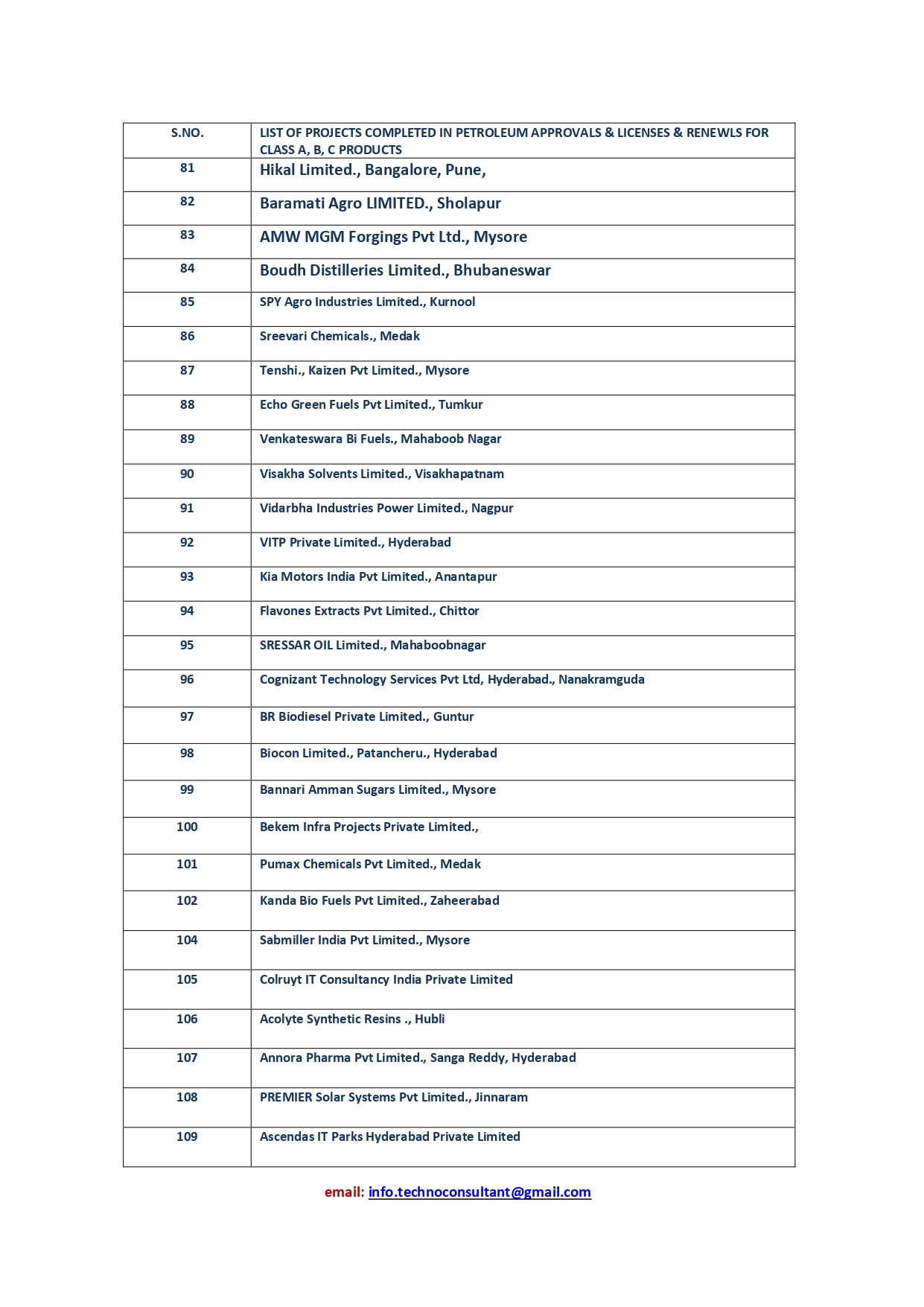 | S.NO. | LIST OF PROJECTS COMPLETED IN PETROLEUM APPROVALS & LICENSES & RENEWLS FOR CLASS A, B, C PRODUCTS |
|---|---|
| 81 | Hikal Limited., Bangalore, Pune, |
| 82 | Baramati Agro LIMITED., Sholapur |
| 83 | AMW MGM Forgings Pvt Ltd., Mysore |
| 84 | Boudh Distilleries Limited., Bhubaneswar |
| 85 | SPY Agro Industries Limited., Kurnool |
| 86 | Sreevari Chemicals., Medak |
| 87 | Tenshi., Kaizen Pvt Limited., Mysore |
| 88 | Echo Green Fuels Pvt Limited., Tumkur |
| 89 | Venkateswara Bi Fuels., Mahaboob Nagar |
| 90 | Visakha Solvents Limited., Visakhapatnam |
| 91 | Vidarbha Industries Power Limited., Nagpur |
| 92 | VITP Private Limited., Hyderabad |
| 93 | Kia Motors India Pvt Limited., Anantapur |
| 94 | Flavones Extracts Pvt Limited., Chittor |
| 95 | SRESSAR OIL Limited., Mahaboobnagar |
| 96 | Cognizant Technology Services Pvt Ltd, Hyderabad., Nanakramguda |
| 97 | BR Biodiesel Private Limited., Guntur |
| 98 | Biocon Limited., Patancheru., Hyderabad |
| 99 | Bannari Amman Sugars Limited., Mysore |
| 100 | Bekem Infra Projects Private Limited., |
| 101 | Pumax Chemicals Pvt Limited., Medak |
| 102 | Kanda Bio Fuels Pvt Limited., Zaheerabad |
| 104 | Sabmiller India Pvt Limited., Mysore |
| 105 | Colruyt IT Consultancy India Private Limited |
| 106 | Acolyte Synthetic Resins ., Hubli |
| 107 | Annora Pharma Pvt Limited., Sanga Reddy, Hyderabad |
| 108 | PREMIER Solar Systems Pvt Limited., Jinnaram |
| 109 | Ascendas IT Parks Hyderabad Private Limited |

email: info.technoconsultant@gmail.com